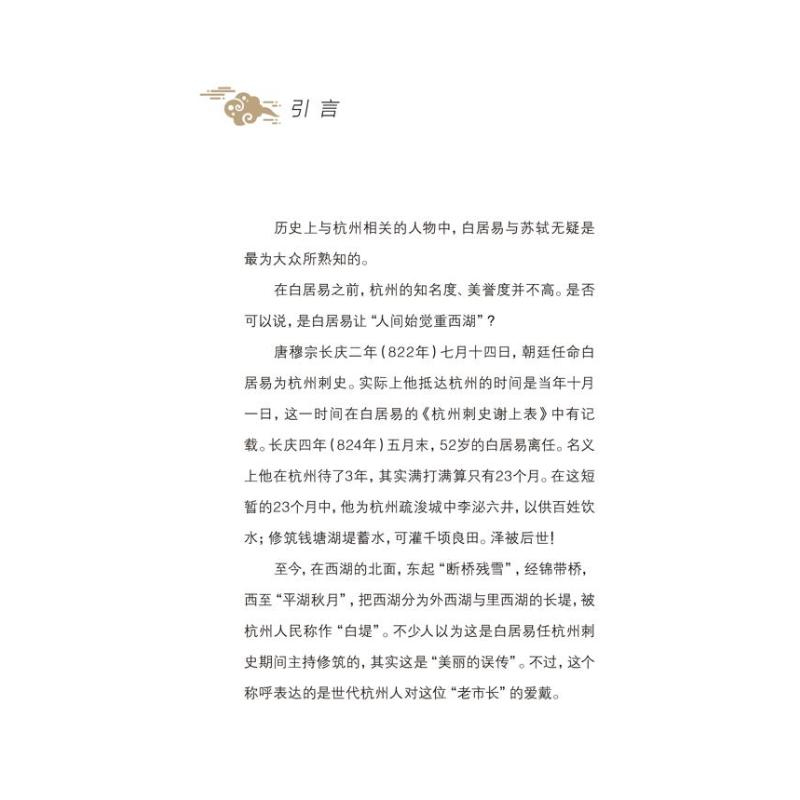 引言

历史上与杭州相关的人物中，白居易与苏轼无疑是最为大众所熟知的。

在白居易之前，杭州的知名度、美誉度并不高。是否可以说，是白居易让“人间始觉重西湖”？

唐穆宗长庆二年（822年）七月十四日，朝廷任命白居易为杭州刺史。实际上他抵达杭州的时间是当年十月一日，这一时间在白居易的《杭州刺史谢上表》中有记载。长庆四年（824年）五月末，52岁的白居易离任。名义上他在杭州待了3年，其实满打满算只有23个月。在这短暂的23个月中，他为杭州疏浚城中李泌六井，以供百姓饮水；修筑钱塘湖堤蓄水，可灌千顷良田。泽被后世！

至今，在西湖的北面，东起“断桥残雪”，经锦带桥，西至“平湖秋月”，把西湖分为外西湖与里西湖的长堤，被杭州人民称作“白堤”。不少人以为这是白居易任杭州刺史期间主持修筑的，其实这是“美丽的误传”。不过，这个称呼表达的是世代杭州人对这位“老市长”的爱戴。